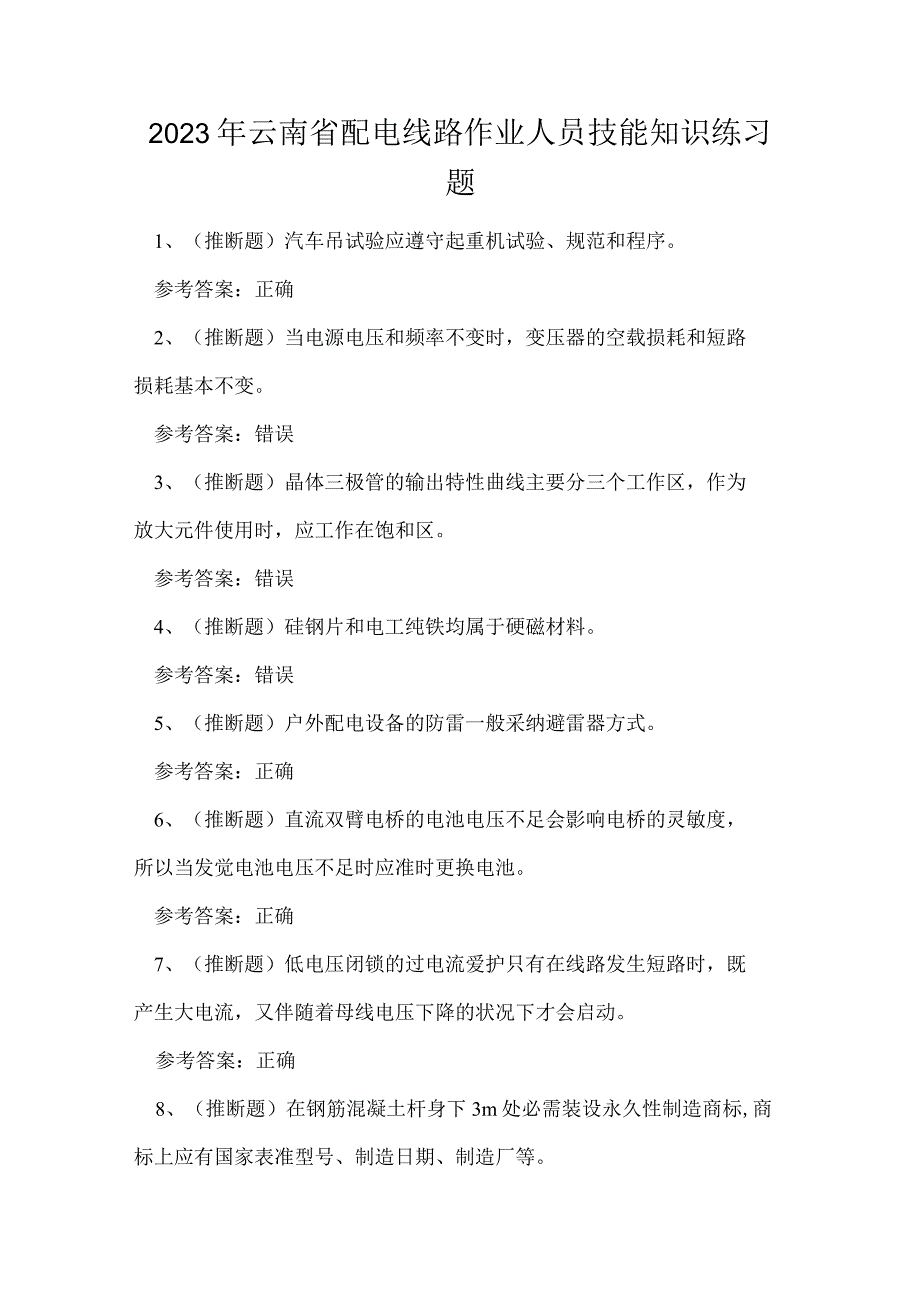 2023年云南省配电线路作业人员技能知识练习题

1、（推断题）汽车吊试验应遵守起重机试验、规范和程序。

参考答案：正确

2、（推断题）当电源电压和频率不变时，变压器的空载损耗和短路损耗基本不变。

参考答案：错误

3、（推断题）晶体三极管的输出特性曲线主要分三个工作区，作为放大元件使用时，应工作在饱和区。

参考答案：错误

4、（推断题）硅钢片和电工纯铁均属于硬磁材料。

参考答案：错误

5、（推断题）户外配电设备的防雷一般采纳避雷器方式。

参考答案：正确

6、（推断题）直流双臂电桥的电池电压不足会影响电桥的灵敏度，所以当发觉电池电压不足时应准时更换电池。

参考答案：正确

7、（推断题）低电压闭锁的过电流爱护只有在线路发生短路时，既产生大电流，又伴随着母线电压下降的状况下才会启动。

参考答案：正确

8、（推断题）在钢筋混凝土杆身下3m处必需装设永久性制造商标,商标上应有国家表准型号、制造日期、制造厂等。